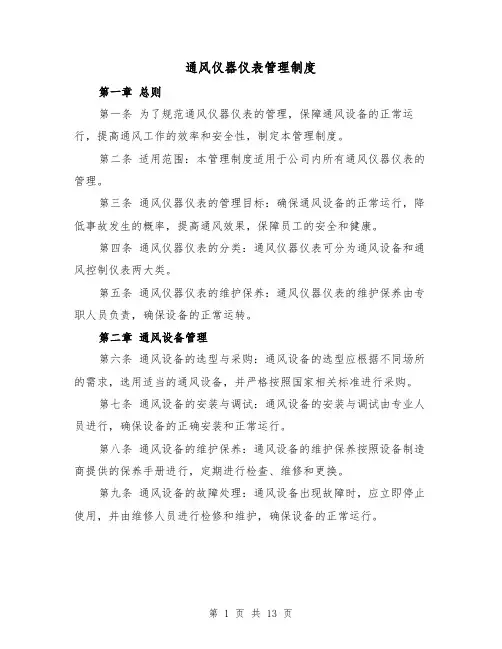 通风仪器仪表管理制度

第一章 总则

第一条 为了规范通风仪器仪表的管理，保障通风设备的正常运行，提高通风工作的效率和安全性，制定本管理制度。

第二条 适用范围：本管理制度适用于公司内所有通风仪器仪表的管理。

第三条 通风仪器仪表的管理目标：确保通风设备的正常运行，降低事故发生的概率，提高通风效果，保障员工的安全和健康。

第四条 通风仪器仪表的分类：通风仪器仪表可分为通风设备和通风控制仪表两大类。

第五条 通风仪器仪表的维护保养：通风仪器仪表的维护保养由专职人员负责，确保设备的正常运转。

第二章 通风设备管理

第六条 通风设备的选型与采购：通风设备的选型应根据不同场所的需求，选用适当的通风设备，并严格按照国家相关标准进行采购。

第七条 通风设备的安装与调试：通风设备的安装与调试由专业人员进行，确保设备的正确安装和正常运行。

第八条 通风设备的维护保养：通风设备的维护保养按照设备制造商提供的保养手册进行，定期进行检查、维修和更换。

第九条 通风设备的故障处理：通风设备出现故障时，应立即停止使用，并由维修人员进行检修和维护，确保设备的正常运行。

第 1 页 共 13 页